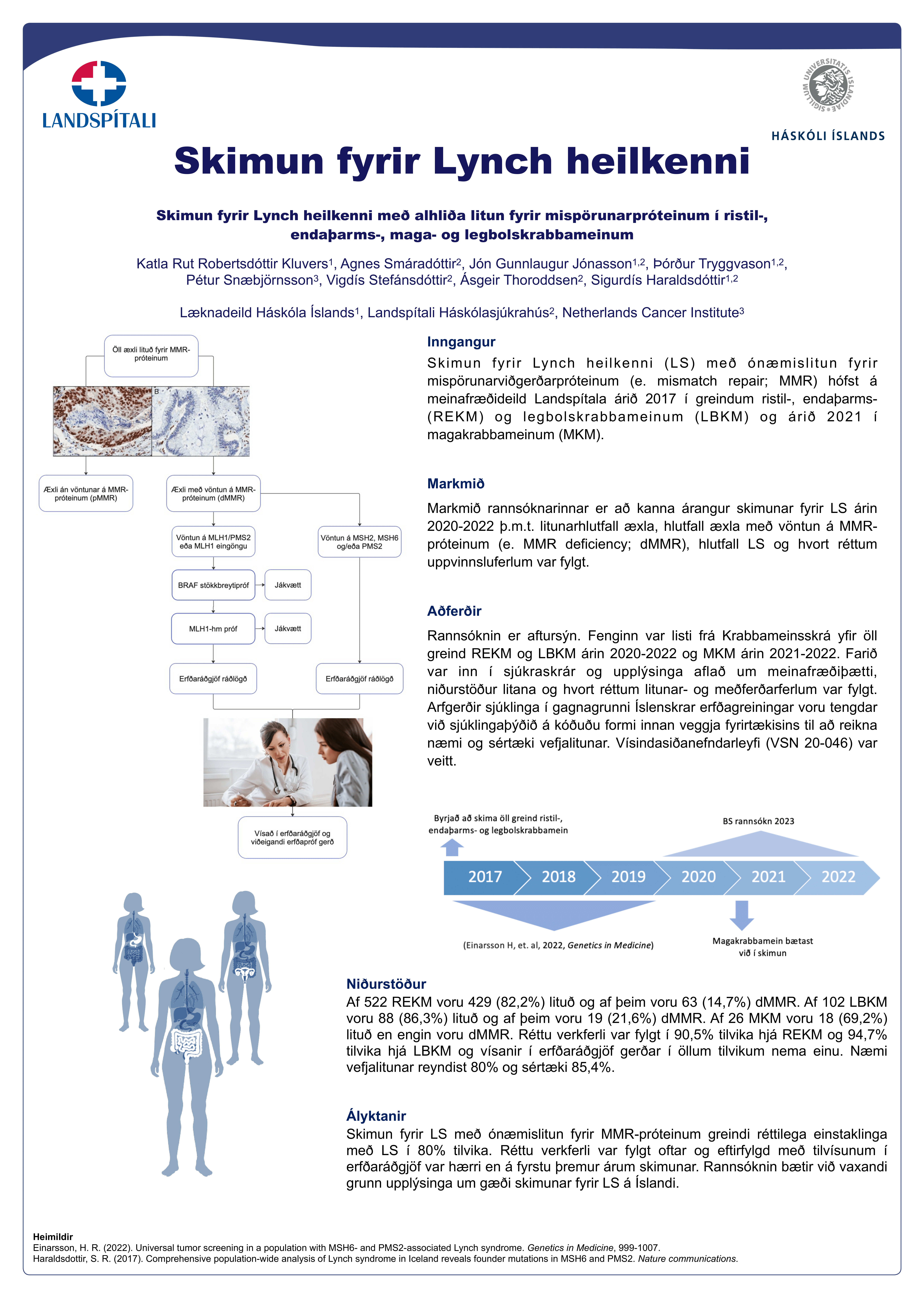 LANDSPÍTALI

UNIVERSITATIS ISLANDIAE SIGILLUM

HÁSKÓLI ÍSLANDS

Skimun fyrir Lynch heilkenni

Skimun fyrir Lynch heilkenni með alhliða litun fyrir mispörunarpróteinum í ristil-, endaþarms-, maga- og legbolskrabbameinum

Katla Rut Robertsdóttir Kluvers$^1$, Agnes Smáradóttir$^2$, Jón Gunnlaugur Jónasson$^{1,2}$, Þórður Tryggvason$^{1,2}$, Pétur Snæbjörnsson$^3$, Vigdís Stefánsdóttir$^2$, Ásgeir Thoroddsen$^2$, Sigurdís Haraldsdóttir$^{1,2}$

Læknadeild Háskóla Íslands$^1$, Landspítali Háskólasjúkrahús$^2$, Netherlands Cancer Institute$^3$

Öll æxli lituð fyrir MMR-próteinum

A

B

Æxli án vöntunar á MMR-próteinum (pMMR)

Æxli með vöntun á MMR-próteinum (dMMR)

Vöntun á MLH1/PMS2 eða MLH1 eingöngu

Vöntun á MSH2, MSH6 og/eða PMS2

BRAF stökkbreytipróf

Jákvætt

MLH1-hm próf

Jákvætt

Erfðaráðgjöf ráðlögð

Erfðaráðgjöf ráðlögð

Vísað í erfðaráðgjöf og viðeigandi erfðapróf gerð

Inngangur

Skimun fyrir Lynch heilkenni (LS) með ónæmislitun fyrir mispörunarviðgerðarpróteinum (e. mismatch repair; MMR) hófst á meinafræðideild Landspítala árið 2017 í greindum ristil-, endaþarms- (REKM) og legbolskrabbameinum (LBKM) og árið 2021 í magakrabbameinum (MKM).

Markmið

Markmið rannsóknarinnar er að kanna árangur skimunar fyrir LS árin 2020-2022 þ.m.t. litunarhlutfall æxla, hlutfall æxla með vöntun á MMR-próteinum (e. MMR deficiency; dMMR), hlutfall LS og hvort réttum uppvinnsluferlum var fylgt.

Aðferðir

Rannsóknin er aftursýn. Fenginn var listi frá Krabbameinsskrá yfir öll greind REKM og LBKM árin 2020-2022 og MKM árin 2021-2022. Farið var inn í sjúkraskrár og upplýsinga aflað um meinafræðiþætti, niðurstöður litana og hvort réttum litunar- og meðferðarferlum var fylgt. Arfgerðir sjúklinga í gagnagrunni Íslenskrar erfðagreiningar voru tengdar við sjúklingaþýðið á kóðuðu formi innan veggja fyrirtækisins til að reikna næmi og sértæki vefjalitunar. Vísindasiðanefndarleyfi (VSN 20-046) var veitt.

Byrjað að skima öll greind ristil-, endaþarms- og legbolskrabbamein

BS rannsókn 2023

2017 2018 2019 2020 2021 2022

(Einarsson H, et. al, 2022, Genetics in Medicine)

Magakrabbamein bætast við í skimun

Niðurstöður

Af 522 REKM voru 429 (82,2%) lituð og af þeim voru 63 (14,7%) dMMR. Af 102 LBKM voru 88 (86,3%) lituð og af þeim voru 19 (21,6%) dMMR. Af 26 MKM voru 18 (69,2%) lituð en engin voru dMMR. Réttu verkferli var fylgt í 90,5% tilvika hjá REKM og 94,7% tilvika hjá LBKM og vísanir í erfðaráðgjöf gerðar í öllum tilvikum nema einu. Næmi vefjalitunar reyndist 80% og sértæki 85,4%.

Ályktanir

Skimun fyrir LS með ónæmislitun fyrir MMR-próteinum greindi réttilega einstaklinga með LS í 80% tilvika. Réttu verkferli var fylgt oftar og eftirfylgd með tilvísunum í erfðaráðgjöf var hærri en á fyrstu þremur árum skimunar. Rannsóknin bætir við vaxandi grunn upplýsinga um gæði skimunar fyrir LS á Íslandi.

Heimildir
Einarsson, H. R. (2022). Universal tumor screening in a population with MSH6- and PMS2-associated Lynch syndrome. Genetics in Medicine, 999-1007.
Haraldsdottir, S. R. (2017). Comprehensive population-wide analysis of Lynch syndrome in Iceland reveals founder mutations in MSH6 and PMS2. Nature communications.